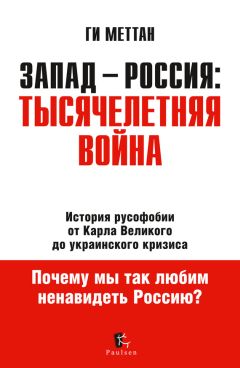 ГИ МЕТТАН

ЗАПАД – РОССИЯ:
ТЫСЯЧЕЛЕТНЯЯ ВОЙНА

История русофобии от Карла Великого до украинского кризиса

Почему мы так любим ненавидеть Россию?

Paulsen